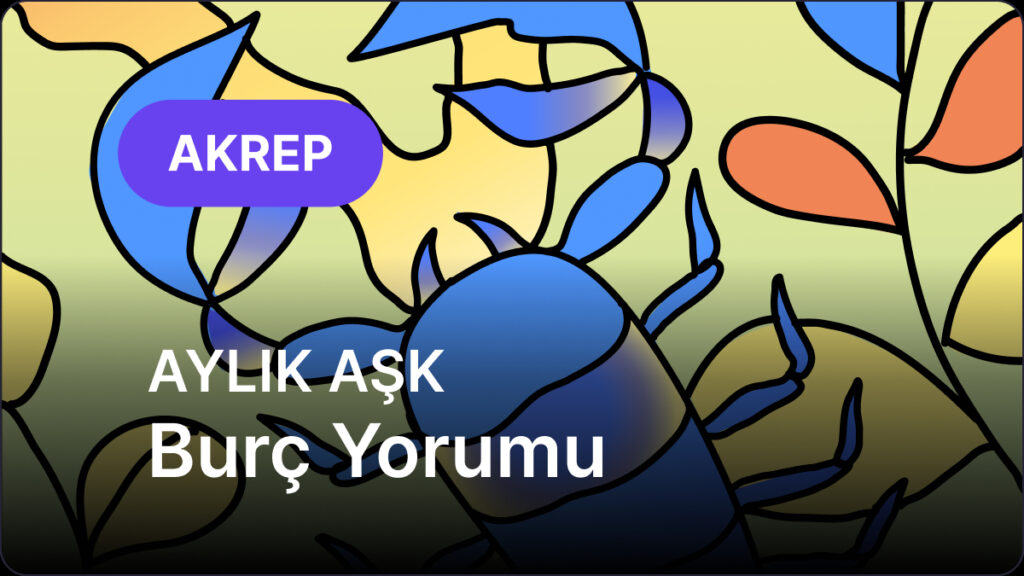 AKREP

AYLIK AŞK
Burç Yorumu